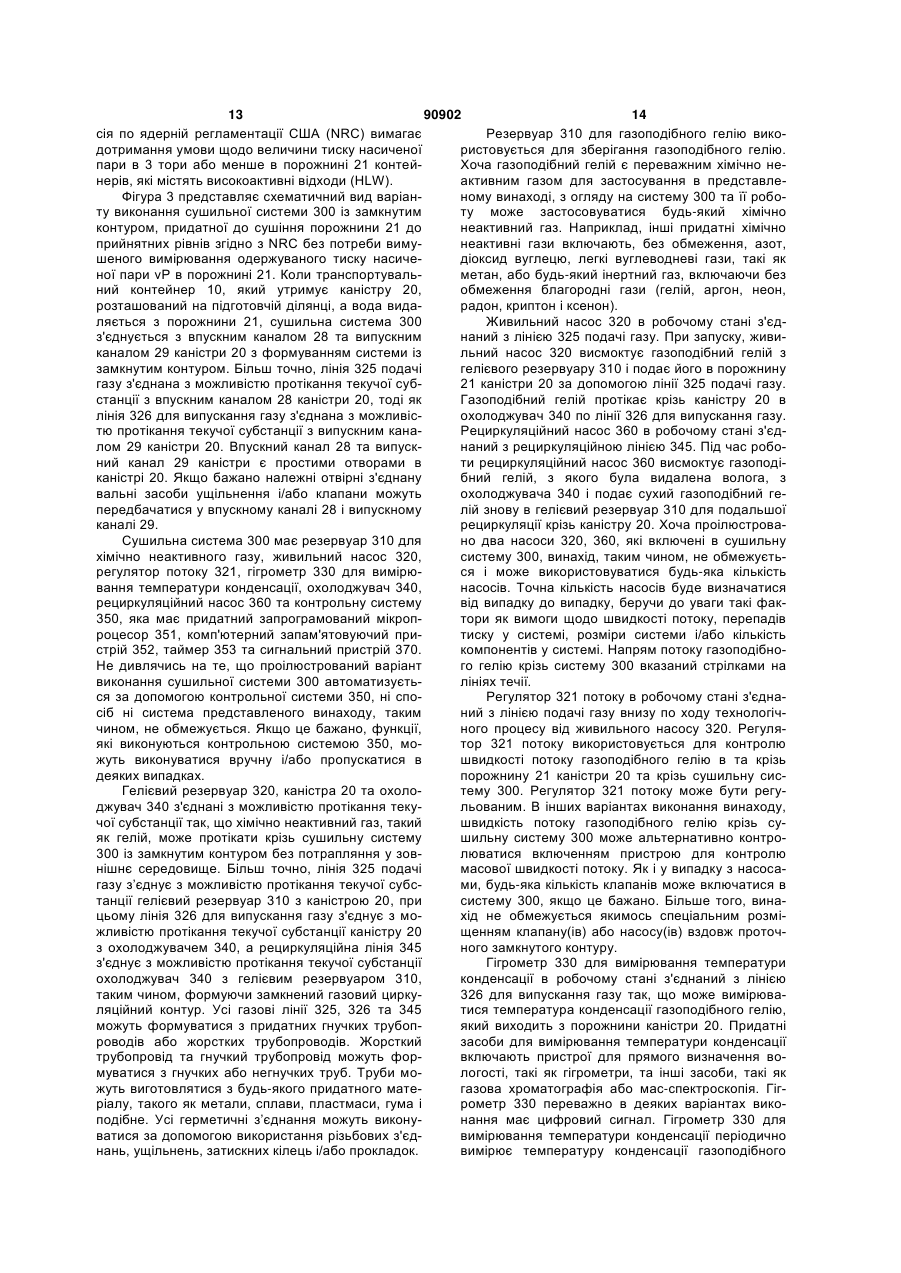 13 90902 14

сія по ядерній регламентації США (NRC) вимагає дотримання умови щодо величини тиску насиченої пари в 3 тори або менше в порожнині 21 контейнерів, які містять високоактивні відходи (HLW).

Фігура 3 представляє схематичний вид варіанту виконання сушильної системи 300 із замкнутим контуром, придатної до сушіння порожнини 21 до прийнятних рівнів згідно з NRC без потреби вимушеного вимірювання одержуваного тиску насиченої пари vP в порожнині 21. Коли транспортувальний контейнер 10, який утримує каністру 20, розташований на підготовчій ділянці, а вода видаляється з порожнини 21, сушильна система 300 з'єднується з впускним каналом 28 та випускним каналом 29 каністри 20 з формуванням системи із замкнутим контуром. Більш точно, лінія 325 подачі газу з'єднана з можливістю протікання текучої субстанції з впускним каналом 28 каністри 20, тоді як лінія 326 для випускання газу з'єднана з можливістю протікання текучої субстанції з випускним каналом 29 каністри 20. Впускний канал 28 та випускний канал 29 каністри є простими отворами в каністрі 20. Якщо бажано належні отвірні з'єднану вальні засоби ущільнення і/або клапани можуть передбачатися у впускному каналі 28 і випускному каналі 29.

Сушильна система 300 має резервуар 310 для хімічно неактивного газу, живильний насос 320, регулятор потоку 321, гігрометр 330 для вимірювання температури конденсації, охолоджувач 340, рециркуляційний насос 360 та контрольну систему 350, яка має придатний запрограмований мікропроцесор 351, комп'ютерний запам'ятовуючий пристрій 352, таймер 353 та сигнальний пристрій 370. Не дивлячись на те, що проілюстрований варіант виконання сушильної системи 300 автоматизується за допомогою контрольної системи 350, ні спосіб ні система представленого винаходу, таким чином, не обмежується. Якщо це бажано, функції, які виконуються контрольною системою 350, можуть виконуватися вручну і/або пропускатися в деяких випадках.

Гелієвий резервуар 320, каністра 20 та охолоджувач 340 з'єднані з можливістю протікання текучої субстанції так, що хімічно неактивний газ, такий як гелій, може протікати крізь сушильну систему 300 із замкнутим контуром без потрапляння у зовнішнє середовище. Більш точно, лінія 325 подачі газу з'єднує з можливістю протікання текучої субстанції гелієвий резервуар 310 з каністрою 20, при цьому лінія 326 для випускання газу з'єднує з можливістю протікання текучої субстанції каністру 20 з охолоджувачем 340, а рециркуляційна лінія 345 з'єднує з можливістю протікання текучої субстанції охолоджувач 340 з гелієвим резервуаром 310, таким чином, формуючи замкнений газовий циркуляційний контур. Усі газові лінії 325, 326 та 345 можуть формуватися з придатних гнучких трубопроводів або жорстких трубопроводів. Жорсткий трубопровід та гнучкий трубопровід можуть формуватися з гнучких або негнучких труб. Труби можуть виготовлятися з будь-якого придатного матеріалу, такого як метали, сплави, пластмаси, гума і подібне. Усі герметичні з'єднання можуть виконуватися за допомогою використання різьбових з'єднань, ущільнень, затискних кілець і/або прокладок.

Резервуар 310 для газоподібного гелію використовується для зберігання газоподібного гелію. Хоча газоподібний гелій є переважним хімічно неактивним газом для застосування в представленому винаході, з огляду на систему 300 та її роботу може застосовуватися будь-який хімічно неактивний газ. Наприклад, інші придатні хімічно неактивні гази включають, без обмеження, азот, діоксид вуглецю, легкі вуглеводневі гази, такі як метан, або будь-який інертний газ, включаючи без обмеження благородні гази (гелій, аргон, неон, радон, криптон і ксенон).

Живильний насос 320 в робочому стані з'єднаний з лінією 325 подачі газу. При запуску, живильний насос 320 висмоктує газоподібний гелій з гелієвого резервуару 310 і подає його в порожнину 21 каністри 20 за допомогою лінії 325 подачі газу. Газоподібний гелій протікає крізь каністру 20 в охолоджувач 340 по лінії 326 для випускання газу. Рециркуляційний насос 360 в робочому стані з'єднаний з рециркуляційною лінією 345. Під час роботи рециркуляційний насос 360 висмоктує газоподібний гелій, з якого була видалена волога, з охолоджувача 340 і подає сухий газоподібний гелій знову в гелієвий резервуар 310 для подальшої рециркуляції крізь каністру 20. Хоча проілюстровано два насоси 320, 360, які включені в сушильну систему 300, винахід, таким чином, не обмежується і може використовуватися будь-яка кількість насосів. Точна кількість насосів буде визначатися від випадку до випадку, беручи до уваги такі фактори як вимоги щодо швидкості потоку, перепадів тиску у системі, розміри системи і/або кількість компонентів у системі. Напрям потоку газоподібного гелію крізь систему 300 вказаний стрілками на лініях течії.

Регулятор 321 потоку в робочому стані з'єднаний з лінією подачі газу внизу по ходу технологічного процесу від живильного насосу 320. Регулятор 321 потоку використовується для контролю швидкості потоку газоподібного гелію в та крізь порожнину 21 каністри 20 та крізь сушильну систему 300. Регулятор 321 потоку може бути регульованим. В інших варіантах виконання винаходу, швидкість потоку газоподібного гелію крізь сушильну систему 300 може альтернативно контролюватися включенням пристрою для контролю масової швидкості потоку. Як і у випадку з насосами, будь-яка кількість клапанів може включатися в систему 300, якщо це бажано. Більше того, винахід не обмежується якимось спеціальним розміщенням клапану(ів) або насосу(ів) вздовж проточного замкнутого контуру.

Гігрометр 330 для вимірювання температури конденсації в робочому стані з'єднаний з лінією 326 для випускання газу так, що може вимірюватися температура конденсації газоподібного гелію, який виходить з порожнини каністри 20. Придатні засоби для вимірювання температури конденсації включають пристрої для прямого визначення вологості, такі як гігрометри, та інші засоби, такі як газова хроматографія або мас-спектроскопія. Гігрометр 330 переважно в деяких варіантах виконання має цифровий сигнал. Гігрометр 330 для вимірювання температури конденсації періодично вимірює температуру конденсації газоподібного